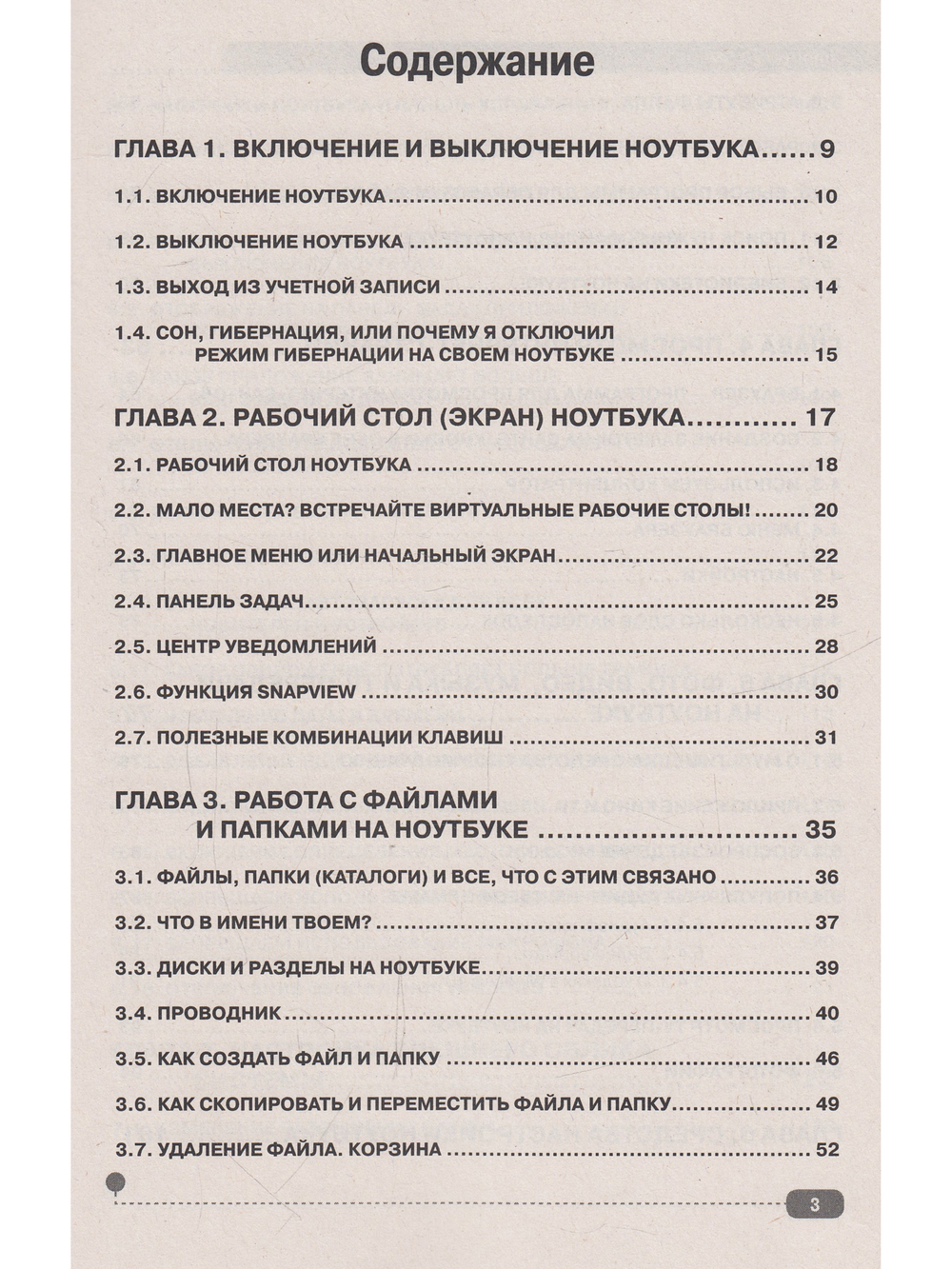 Содержание

ГЛАВА 1. ВКЛЮЧЕНИЕ И ВЫКЛЮЧЕНИЕ НОУТБУКА 9

1.1. ВКЛЮЧЕНИЕ НОУТБУКА 10

1.2. ВЫКЛЮЧЕНИЕ НОУТБУКА 12

1.3. ВЫХОД ИЗ УЧЕТНОЙ ЗАПИСИ 14

1.4. СОН, ГИБЕРНАЦИЯ, ИЛИ ПОЧЕМУ Я ОТКЛЮЧИЛ РЕЖИМ ГИБЕРНАЦИИ НА СВОЕМ НОУТБУКЕ 15

ГЛАВА 2. РАБОЧИЙ СТОЛ (ЭКРАН) НОУТБУКА 17

2.1. РАБОЧИЙ СТОЛ НОУТБУКА 18

2.2. МАЛО МЕСТА? ВСТРЕЧАЙТЕ ВИРТУАЛЬНЫЕ РАБОЧИЕ СТОЛЫ! 20

2.3. ГЛАВНОЕ МЕНЮ ИЛИ НАЧАЛЬНЫЙ ЭКРАН 22

2.4. ПАНЕЛЬ ЗАДАЧ 25

2.5. ЦЕНТР УВЕДОМЛЕНИЙ 28

2.6. ФУНКЦИЯ SNAPVIEW 30

2.7. ПОЛЕЗНЫЕ КОМБИНАЦИИ КЛАВИШ 31

ГЛАВА 3. РАБОТА С ФАЙЛАМИ И ПАПКАМИ НА НОУТБУКЕ 35

3.1. ФАЙЛЫ, ПАПКИ (КАТАЛОГИ) И ВСЕ, ЧТО С ЭТИМ СВЯЗАНО 36

3.2. ЧТО В ИМЕНИ ТВОЕМ? 37

3.3. ДИСКИ И РАЗДЕЛЫ НА НОУТБУКЕ 39

3.4. ПРОВОДНИК 40

3.5. КАК СОЗДАТЬ ФАЙЛ И ПАПКУ 46

3.6. КАК СКОПИРОВАТЬ И ПЕРЕМЕСТИТЬ ФАЙЛА И ПАПКУ 49

3.7. УДАЛЕНИЕ ФАЙЛА. КОРЗИНА 52

3